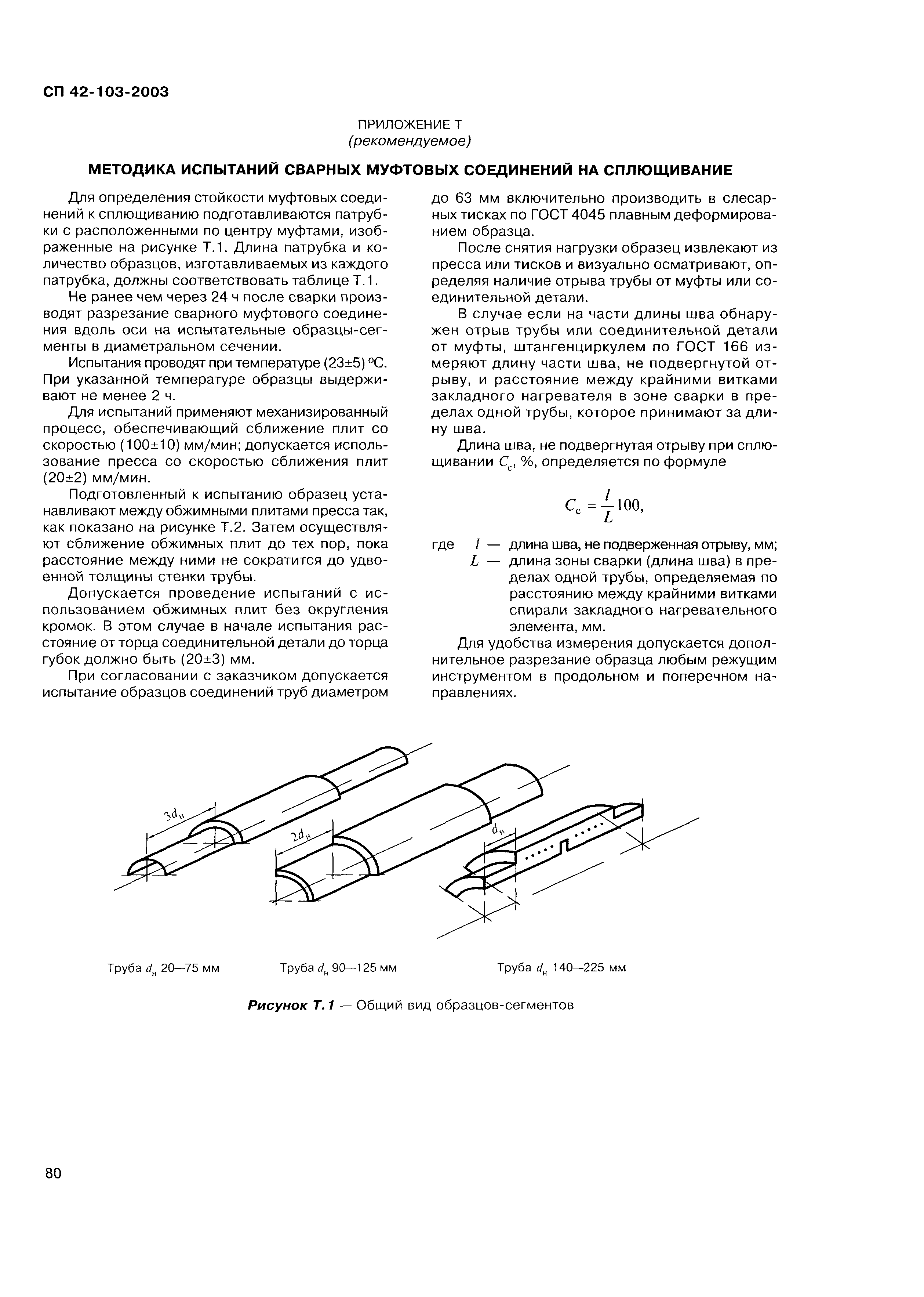 СП 42-103-2003

ПРИЛОЖЕНИЕ Т
(рекомендуемое)

МЕТОДИКА ИСПЫТАНИЙ СВАРНЫХ МУФТОВЫХ СОЕДИНЕНИЙ НА СПЛЮЩИВАНИЕ

Для определения стойкости муфтовых соединений к сплющиванию подготавливаются патрубки с расположенными по центру муфтами, изображенные на рисунке Т.1. Длина патрубка и количество образцов, изготавливаемых из каждого патрубка, должны соответствовать таблице Т.1.

Не ранее чем через 24 ч после сварки производят разрезание сварного муфтового соединения вдоль оси на испытательные образцы-сегменты в диаметральном сечении.

Испытания проводят при температуре (23±5) °С. При указанной температуре образцы выдерживают не менее 2 ч.

Для испытаний применяют механизированный процесс, обеспечивающий сближение плит со скоростью (100±10) мм/мин; допускается использование пресса со скоростью сближения плит (20±2) мм/мин.

Подготовленный к испытанию образец устанавливают между обжимными плитами пресса так, как показано на рисунке Т.2. Затем осуществляют сближение обжимных плит до тех пор, пока расстояние между ними не сократится до удвоенной толщины стенки трубы.

Допускается проведение испытаний с использованием обжимных плит без округления кромок. В этом случае в начале испытания расстояние от торца соединительной детали до торца губок должно быть (20±3) мм.

При согласовании с заказчиком допускается испытание образцов соединений труб диаметром до 63 мм включительно производить в слесарных тисках по ГОСТ 4045 плавным деформированием образца.

После снятия нагрузки образец извлекают из пресса или тисков и визуально осматривают, определяя наличие отрыва трубы от муфты или соединительной детали.

В случае если на части длины шва обнаружен отрыв трубы или соединительной детали от муфты, штангенциркулем по ГОСТ 166 измеряют длину части шва, не подвергнутой отрыву, и расстояние между крайними витками закладного нагревателя в зоне сварки в пределах одной трубы, которое принимают за длину шва.

Длина шва, не подвергнутая отрыву при сплющивании $C_c$, %, определяется по формуле

$C_c = \frac{l}{L}100,$

где $l$ — длина шва, не подверженная отрыву, мм;
$L$ — длина зоны сварки (длина шва) в пределах одной трубы, определяемая по расстоянию между крайними витками спирали закладного нагревательного элемента, мм.

Для удобства измерения допускается дополнительное разрезание образца любым режущим инструментом в продольном и поперечном направлениях.

$3d_н$

$2d_н$

$d_н$

Труба $d_н$ 20—75 мм

Труба $d_н$ 90—125 мм

Труба $d_н$ 140—225 мм

Рисунок Т.1 — Общий вид образцов-сегментов

80